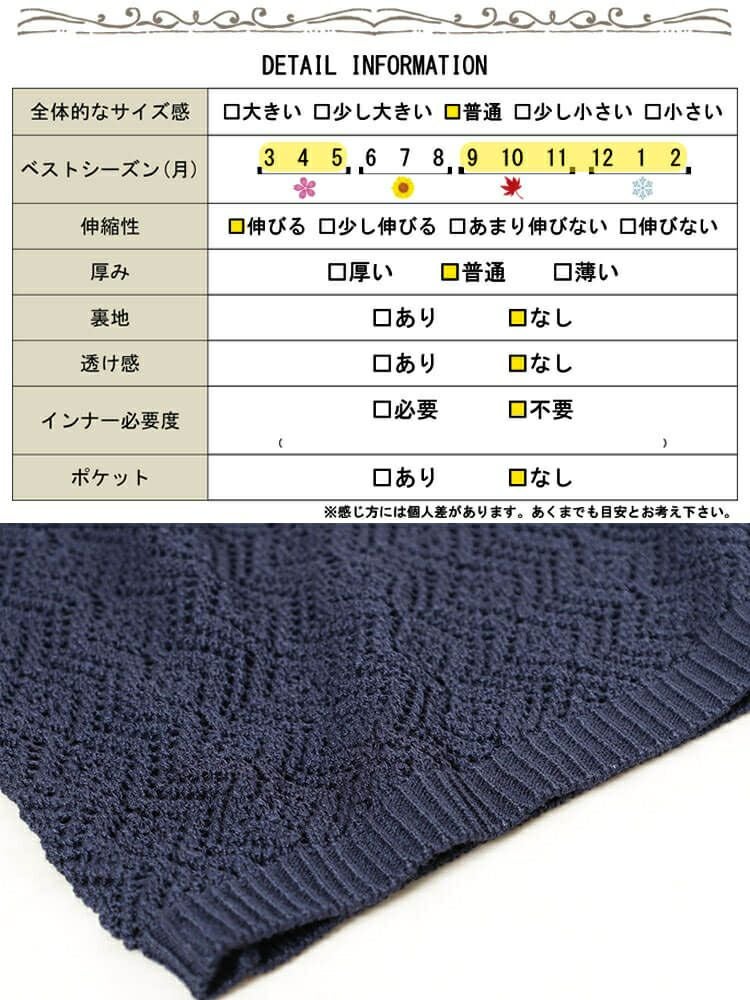 DETAIL INFORMATION

| 全体的なサイズ感 | □大きい □少し大きい □普通 □少し小さい □小さい |
|---|---|
| ベストシーズン(月) | 3 4 5 6 7 8 9 10 11 12 1 2 |
| 伸縮性 | □伸びる □少し伸びる □あまり伸びない □伸びない |
| 厚み | □厚い □普通 □薄い |
| 裏地 | □あり □なし |
| 透け感 | □あり □なし |
| インナー必要度 | □必要 □不要 ( ) |
| ポケット | □あり □なし |

※感じ方には個人差があります。あくまでも目安とお考え下さい。